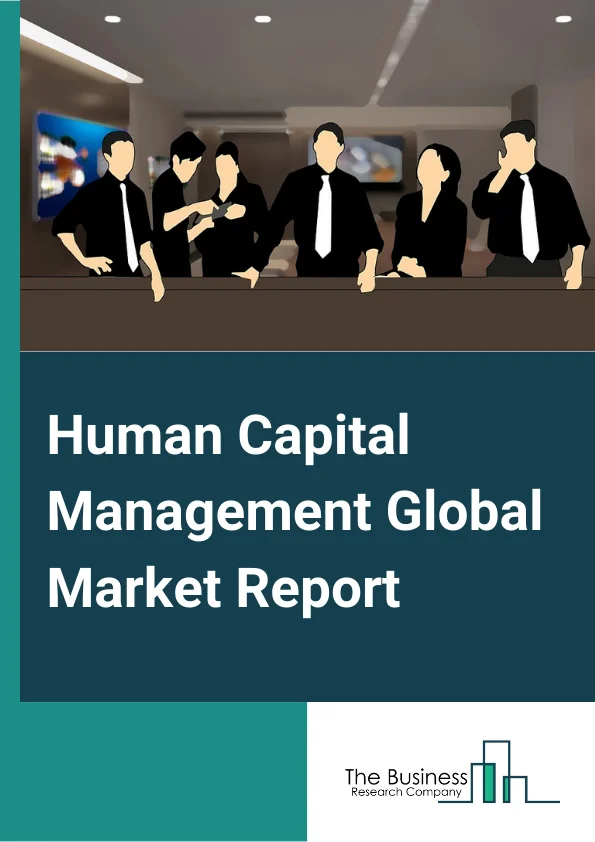 Human Capital Management Global Market Report

The Business
Research Company